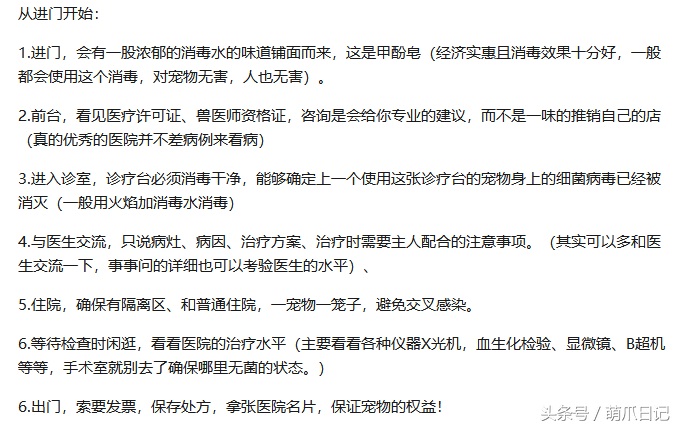 从进门开始：

1.进门，会有一股浓郁的消毒水的味道铺面而来，这是甲酚皂（经济实惠且消毒效果十分好，一般都会使用这个消毒，对宠物无害，人也无害）。

2.前台，看见医疗许可证、兽医师资格证，咨询是会给你专业的建议，而不是一味的推销自己的店（真的优秀的医院并不差病例来看病）

3.进入诊室，诊疗台必须消毒干净，能够确定上一个使用这张诊疗台的宠物身上的细菌病毒已经被消灭（一般用火焰加消毒水消毒）

4.与医生交流，只说病灶、病因、治疗方案、治疗时需要主人配合的注意事项。（其实可以多和医生交流一下，事事问的详细也可以考验医生的水平）、

5.住院，确保有隔离区、和普通住院，一宠物一笼子，避免交叉感染。

6.等待检查时闲逛，看看医院的治疗水平（主要看看各种仪器X光机，血生化检验、显微镜、B超机等等，手术室就别去了确保哪里无菌的状态。）

6.出门，索要发票，保存处方，拿张医院名片，保证宠物的权益！

头条号 / 萌爪日记